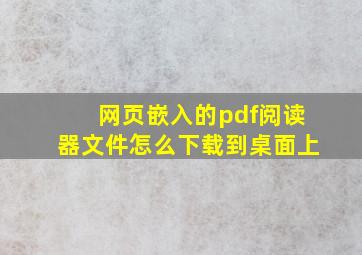 网页嵌入的pdf阅读器文件怎么下载到桌面上